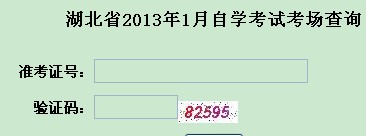 湖北省2013年1月自学考试考场查询

准考证号:

验证码: 82595